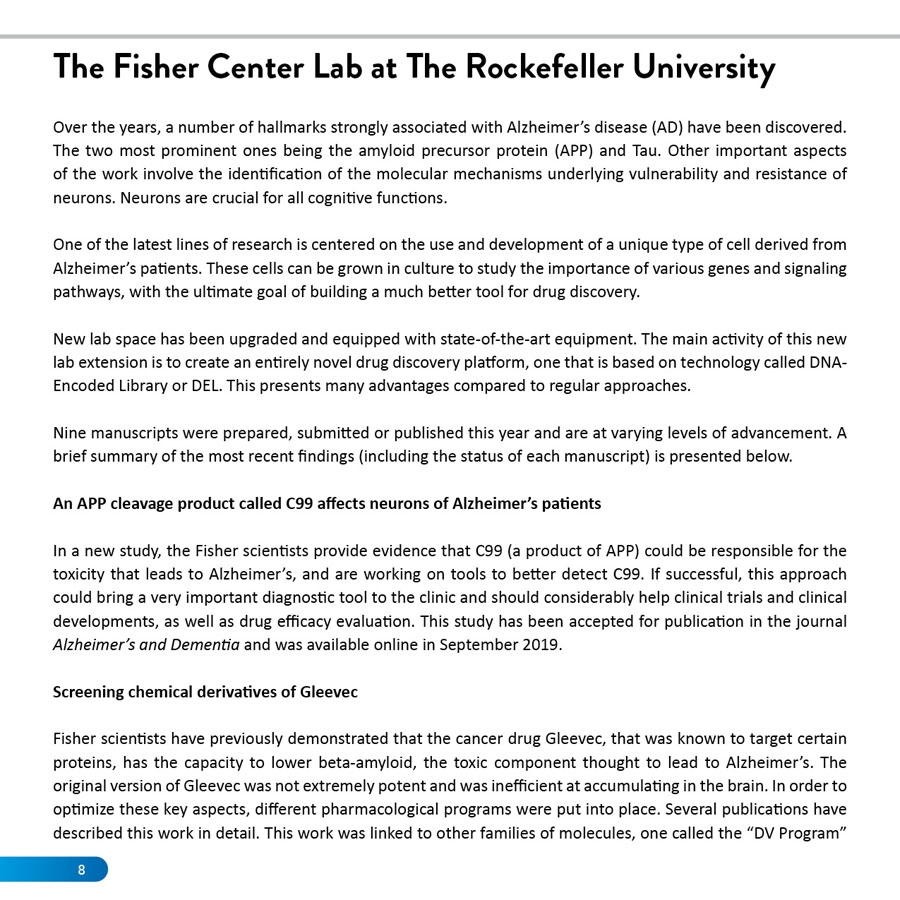 The Fisher Center Lab at The Rockefeller University

Over the years, a number of hallmarks strongly associated with Alzheimer's disease (AD) have been discovered. The two most prominent ones being the amyloid precursor protein (APP) and Tau. Other important aspects of the work involve the identification of the molecular mechanisms underlying vulnerability and resistance of neurons. Neurons are crucial for all cognitive functions.

One of the latest lines of research is centered on the use and development of a unique type of cell derived from Alzheimer's patients. These cells can be grown in culture to study the importance of various genes and signaling pathways, with the ultimate goal of building a much better tool for drug discovery.

New lab space has been upgraded and equipped with state-of-the-art equipment. The main activity of this new lab extension is to create an entirely novel drug discovery platform, one that is based on technology called DNA-Encoded Library or DEL. This presents many advantages compared to regular approaches.

Nine manuscripts were prepared, submitted or published this year and are at varying levels of advancement. A brief summary of the most recent findings (including the status of each manuscript) is presented below.

An APP cleavage product called C99 affects neurons of Alzheimer's patients

In a new study, the Fisher scientists provide evidence that C99 (a product of APP) could be responsible for the toxicity that leads to Alzheimer's, and are working on tools to better detect C99. If successful, this approach could bring a very important diagnostic tool to the clinic and should considerably help clinical trials and clinical developments, as well as drug efficacy evaluation. This study has been accepted for publication in the journal Alzheimer's and Dementia and was available online in September 2019.

Screening chemical derivatives of Gleevec

Fisher scientists have previously demonstrated that the cancer drug Gleevec, that was known to target certain proteins, has the capacity to lower beta-amyloid, the toxic component thought to lead to Alzheimer's. The original version of Gleevec was not extremely potent and was inefficient at accumulating in the brain. In order to optimize these key aspects, different pharmacological programs were put into place. Several publications have described this work in detail. This work was linked to other families of molecules, one called the "DV Program"

8